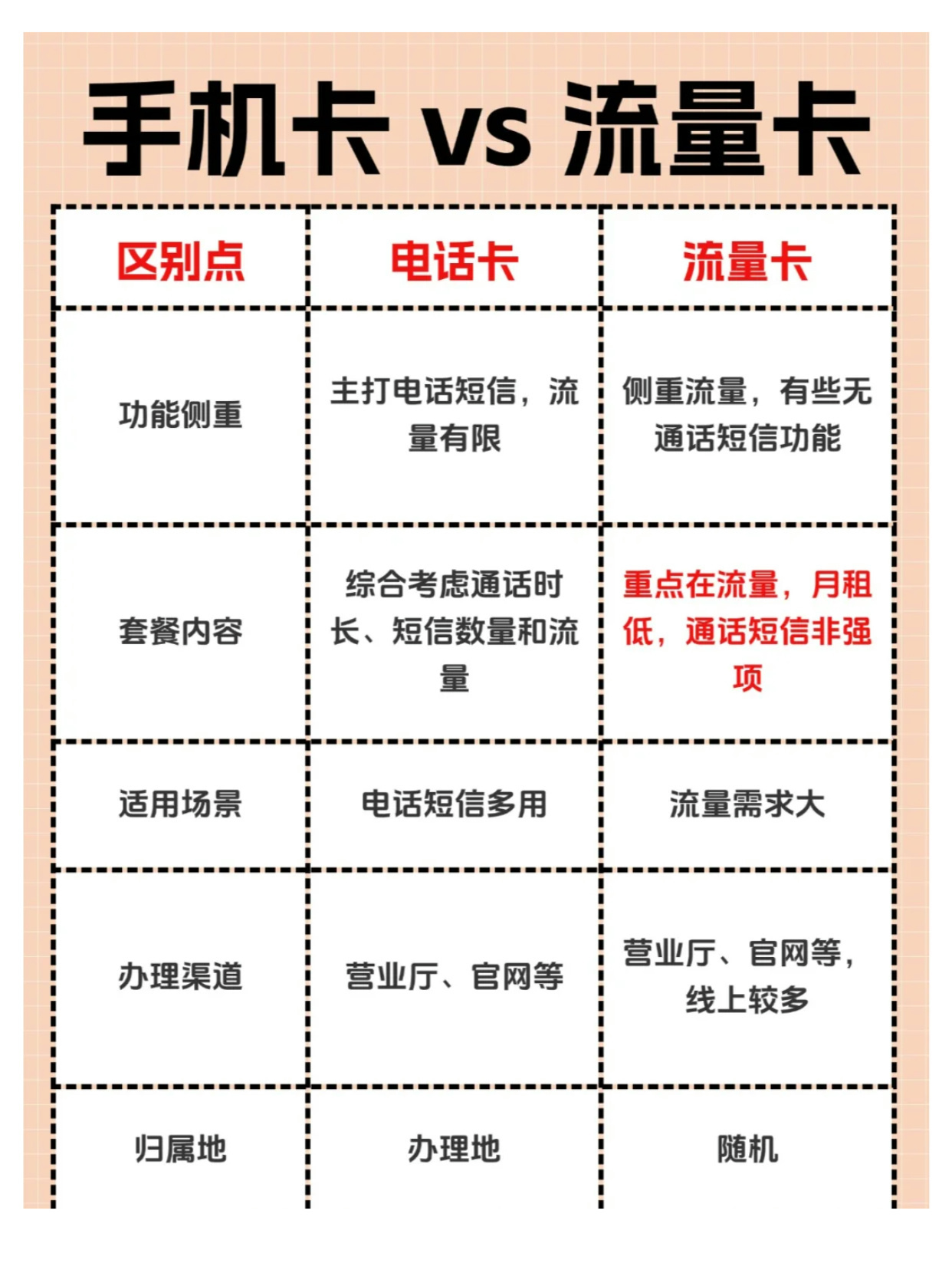 手机卡 vs 流量卡

| 区别点 | 电话卡 | 流量卡 |
|---|---|---|
| 功能侧重 | 主打电话短信，流量有限 | 侧重流量，有些无通话短信功能 |
| 套餐内容 | 综合考虑通话时长、短信数量和流量 | 重点在流量，月租低，通话短信非强项 |
| 适用场景 | 电话短信多用 | 流量需求大 |
| 办理渠道 | 营业厅、官网等 | 营业厅、官网等，线上较多 |
| 归属地 | 办理地 | 随机 |